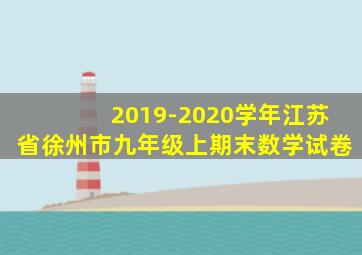 2019-2020学年江苏省徐州市九年级上期末数学试卷